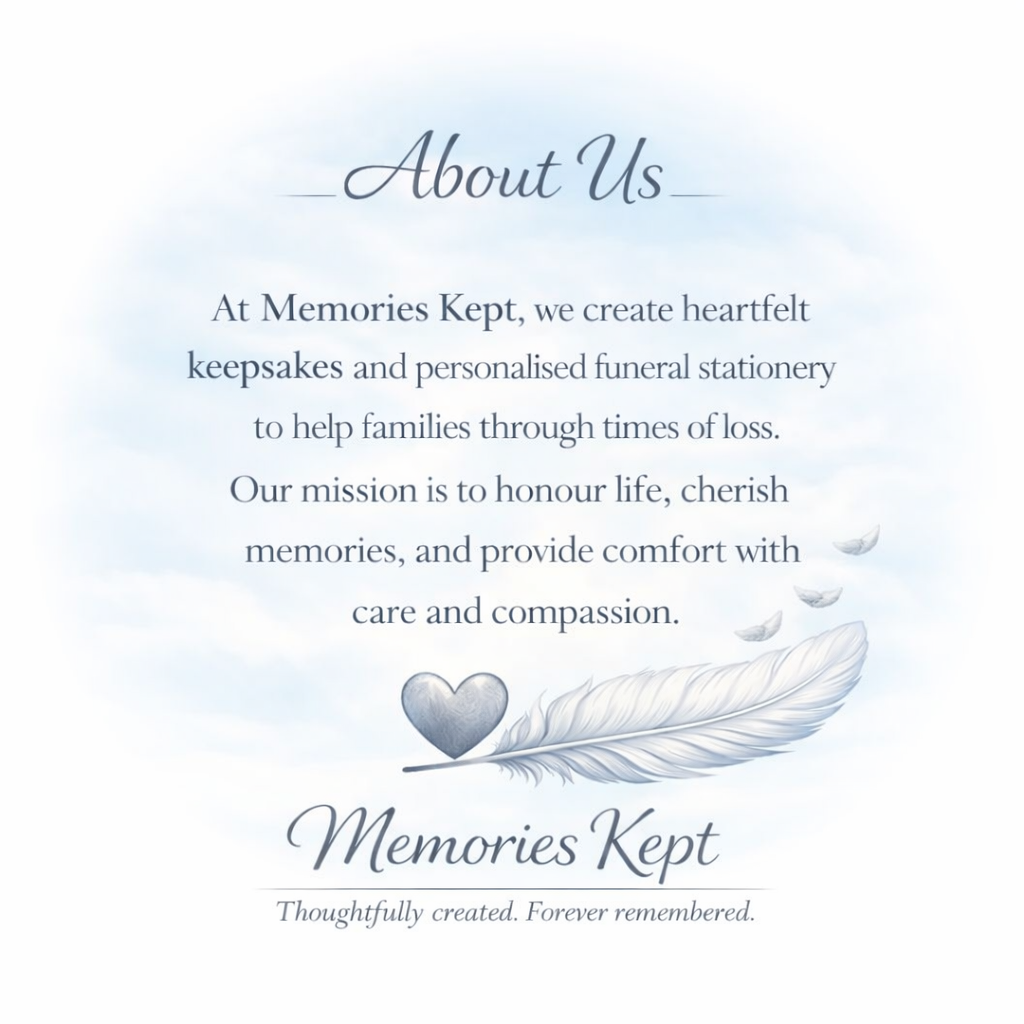 About Us

At Memories Kept, we create heartfelt keepsakes and personalised funeral stationery to help families through times of loss. Our mission is to honour life, cherish memories, and provide comfort with care and compassion.

Memories Kept

Thoughtfully created. Forever remembered.